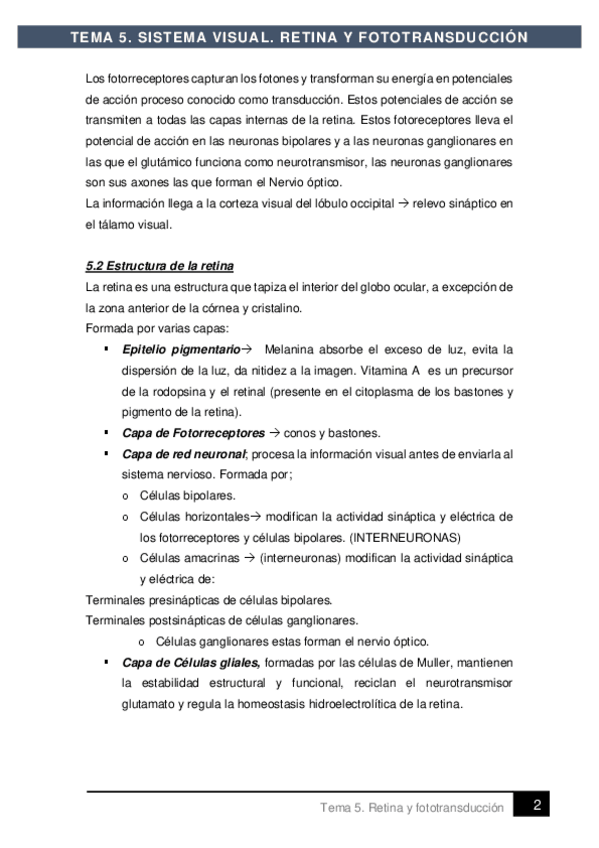 TEMA 5. SISTEMA VISUAL. RETINA Y FOTOTRANSDUCCIÓN

Los fotorreceptores capturan los fotones y transforman su energía en potenciales de acción proceso conocido como transducción. Estos potenciales de acción se transmiten a todas las capas internas de la retina. Estos fotoreceptores lleva el potencial de acción en las neuronas bipolares y a las neuronas ganglionares en las que el glutámico funciona como neurotransmisor, las neuronas ganglionares son sus axones las que forman el Nervio óptico.
La información llega a la corteza visual del lóbulo occipital → relevo sináptico en el tálamo visual.

5.2 Estructura de la retina
La retina es una estructura que tapiza el interior del globo ocular, a excepción de la zona anterior de la córnea y cristalino.
Formada por varias capas:
▪ Epitelio pigmentario→ Melanina absorbe el exceso de luz, evita la dispersión de la luz, da nitidez a la imagen. Vitamina A es un precursor de la rodopsina y el retinal (presente en el citoplasma de los bastones y pigmento de la retina).
▪ Capa de Fotorreceptores → conos y bastones.
▪ Capa de red neuronal; procesa la información visual antes de enviarla al sistema nervioso. Formada por;
o Células bipolares.
o Células horizontales→ modifican la actividad sináptica y eléctrica de los fotorreceptores y células bipolares. (INTERNEURONAS)
o Células amacrinas → (interneuronas) modifican la actividad sináptica y eléctrica de:
Terminales presinápticas de células bipolares.
Terminales postsinápticas de células ganglionares.
o Células ganglionares estas forman el nervio óptico.
▪ Capa de Células gliales, formadas por las células de Muller, mantienen la estabilidad estructural y funcional, reciclan el neurotransmisor glutamato y regula la homeostasis hidroelectrolítica de la retina.

Tema 5. Retina y fototransducción 2